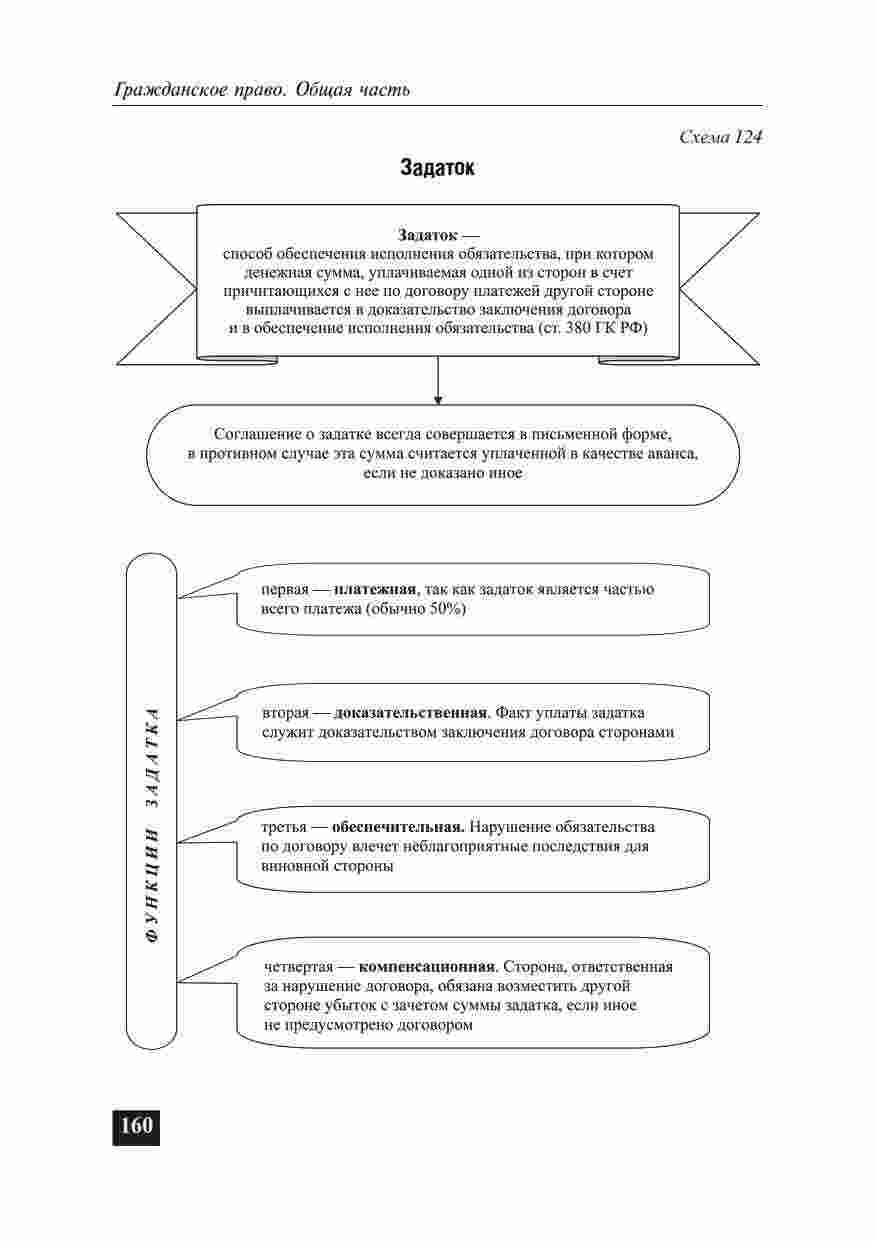 Гражданское право. Общая часть

Схема 124

Задаток

Задаток — способ обеспечения исполнения обязательства, при котором денежная сумма, уплачиваемая одной из сторон в счет причитающихся с нее по договору платежей другой стороне выплачивается в доказательство заключения договора и в обеспечение исполнения обязательства (ст. 380 ГК РФ)

Соглашение о задатке всегда совершается в письменной форме, в противном случае эта сумма считается уплаченной в качестве аванса, если не доказано иное

ФУНКЦИИ ЗАДАТКА

первая — платежная, так как задаток является частью всего платежа (обычно 50%)

вторая — доказательственная. Факт уплаты задатка служит доказательством заключения договора сторонами

третья — обеспечительная. Нарушение обязательства по договору влечет неблагоприятные последствия для виновной стороны

четвертая — компенсационная. Сторона, ответственная за нарушение договора, обязана возместить другой стороне убыток с зачетом суммы задатка, если иное не предусмотрено договором

160